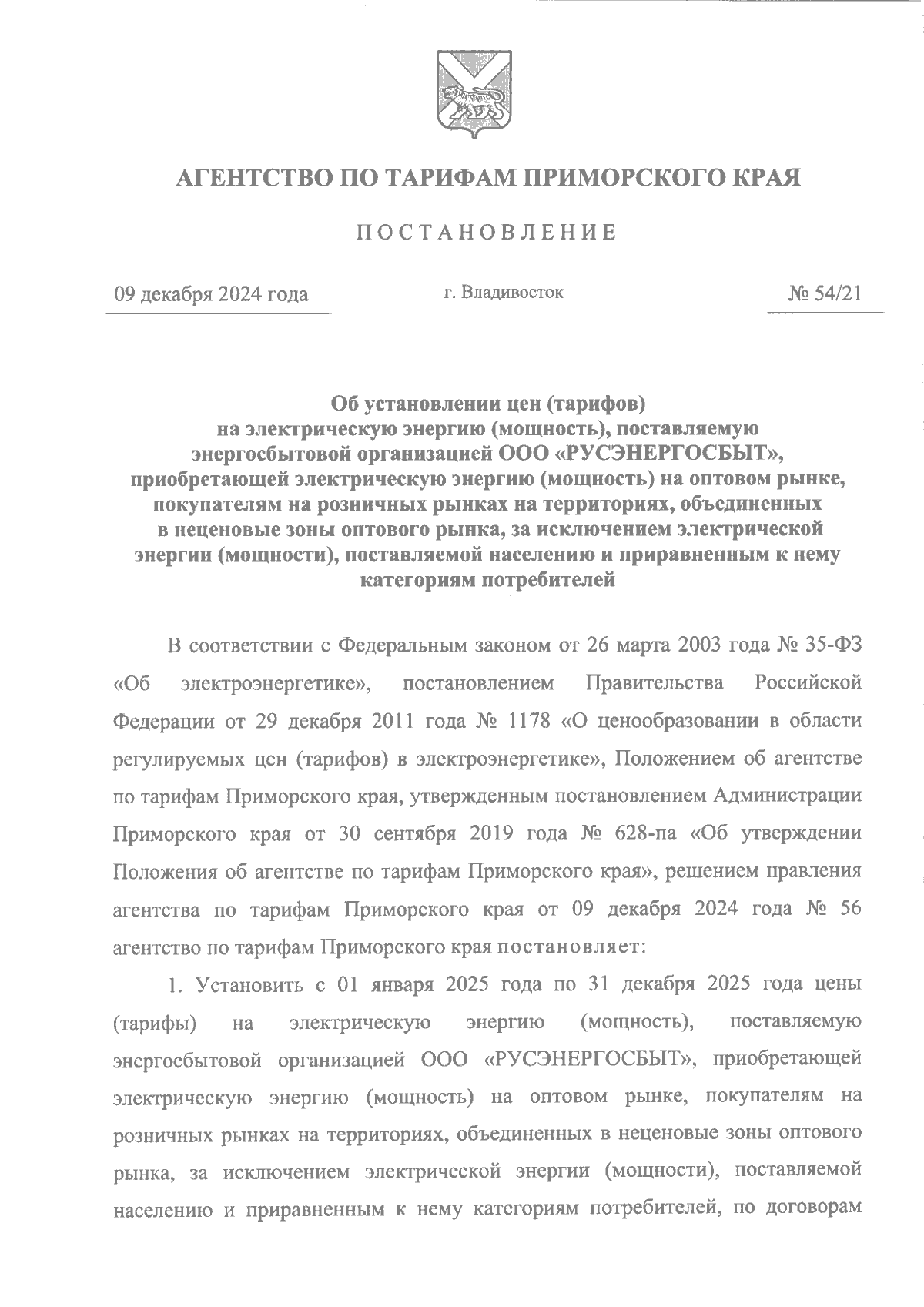 АГЕНТСТВО ПО ТАРИФАМ ПРИМОРСКОГО КРАЯ

ПОСТАНОВЛЕНИЕ

09 декабря 2024 года

г. Владивосток

№ 54/21

Об установлении цен (тарифов) на электрическую энергию (мощность), поставляемую энергосбытовой организацией ООО «РУСЭНЕРГОСБЫТ», приобретающей электрическую энергию (мощность) на оптовом рынке, покупателям на розничных рынках на территориях, объединенных в неценовые зоны оптового рынка, за исключением электрической энергии (мощности), поставляемой населению и приравненным к нему категориям потребителей

В соответствии с Федеральным законом от 26 марта 2003 года № 35-ФЗ «Об электроэнергетике», постановлением Правительства Российской Федерации от 29 декабря 2011 года № 1178 «О ценообразовании в области регулируемых цен (тарифов) в электроэнергетике», Положением об агентстве по тарифам Приморского края, утвержденным постановлением Администрации Приморского края от 30 сентября 2019 года № 628-па «Об утверждении Положения об агентстве по тарифам Приморского края», решением правления агентства по тарифам Приморского края от 09 декабря 2024 года № 56 агентство по тарифам Приморского края постановляет:

1. Установить с 01 января 2025 года по 31 декабря 2025 года цены (тарифы) на электрическую энергию (мощность), поставляемую энергосбытовой организацией ООО «РУСЭНЕРГОСБЫТ», приобретающей электрическую энергию (мощность) на оптовом рынке, покупателям на розничных рынках на территориях, объединенных в неценовые зоны оптового рынка, за исключением электрической энергии (мощности), поставляемой населению и приравненным к нему категориям потребителей, по договорам